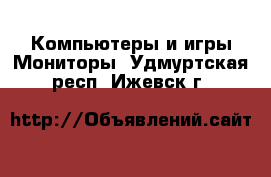 Компьютеры и игры Мониторы  Удмуртская респ  Ижевск г

http://Объявлений.сайт